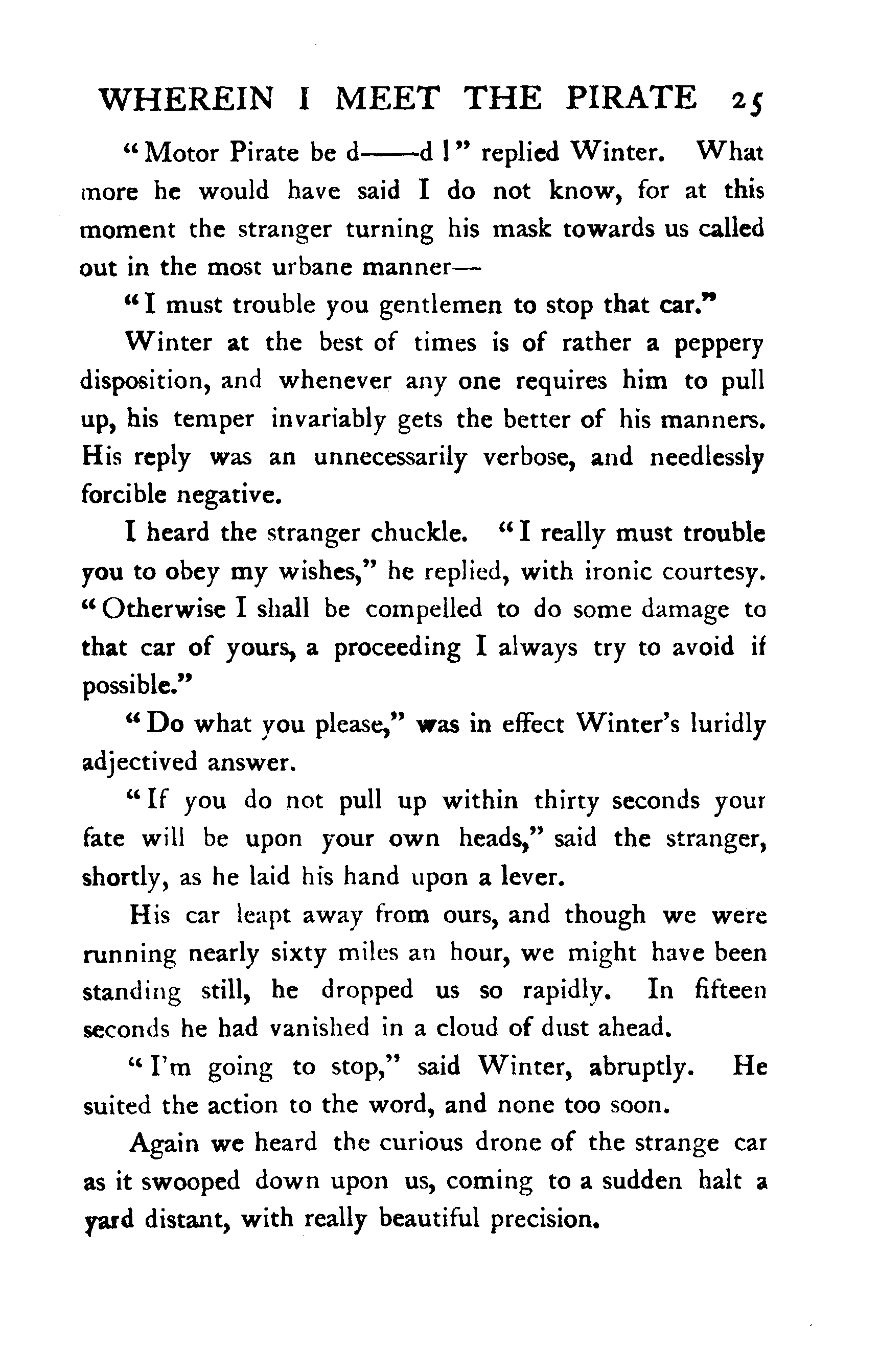 WHEREIN I MEET THE PIRATE 25

"Motor Pirate be d——d!" replied Winter. What more he would have said I do not know, for at this moment the stranger turning his mask towards us called out in the most urbane manner—

"I must trouble you gentlemen to stop that car."

Winter at the best of times is of rather a peppery disposition, and whenever any one requires him to pull up, his temper invariably gets the better of his manners. His reply was an unnecessarily verbose, and needlessly forcible negative.

I heard the stranger chuckle. "I really must trouble you to obey my wishes," he replied, with ironic courtesy. "Otherwise I shall be compelled to do some damage to that car of yours, a proceeding I always try to avoid if possible."

"Do what you please," was in effect Winter's luridly adjectived answer.

"If you do not pull up within thirty seconds your fate will be upon your own heads," said the stranger, shortly, as he laid his hand upon a lever.

His car leapt away from ours, and though we were running nearly sixty miles an hour, we might have been standing still, he dropped us so rapidly. In fifteen seconds he had vanished in a cloud of dust ahead.

"I'm going to stop," said Winter, abruptly. He suited the action to the word, and none too soon.

Again we heard the curious drone of the strange car as it swooped down upon us, coming to a sudden halt a yard distant, with really beautiful precision.